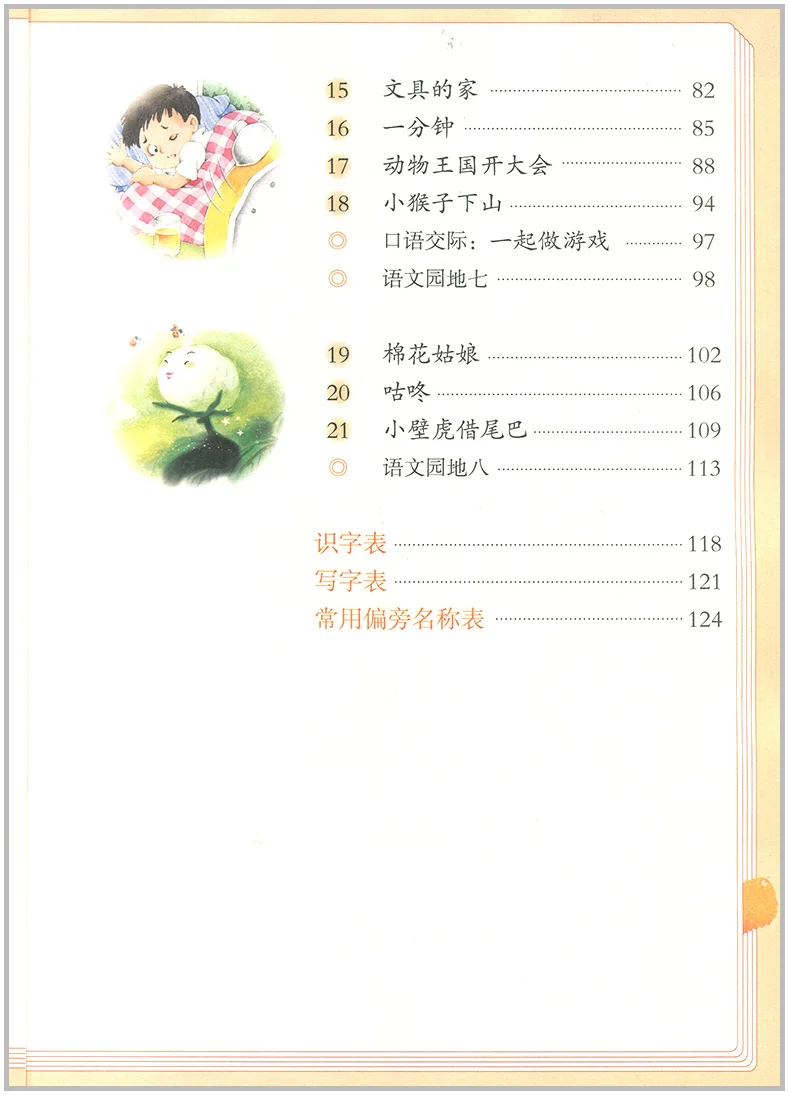 15 文具的家 82
16 一分钟 85
17 动物王国开大会 88
18 小猴子下山 94
◎ 口语交际：一起做游戏 97
◎ 语文园地七 98

19 棉花姑娘 102
20 咕咚 106
21 小壁虎借尾巴 109
◎ 语文园地八 113

识字表 118
写字表 121
常用偏旁名称表 124